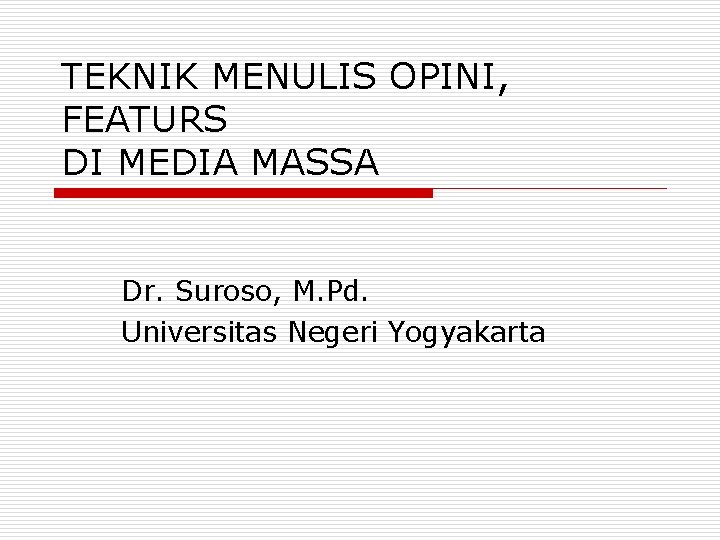 TEKNIK MENULIS OPINI,
FEATURS
DI MEDIA MASSA

Dr. Suroso, M.Pd.
Universitas Negeri Yogyakarta